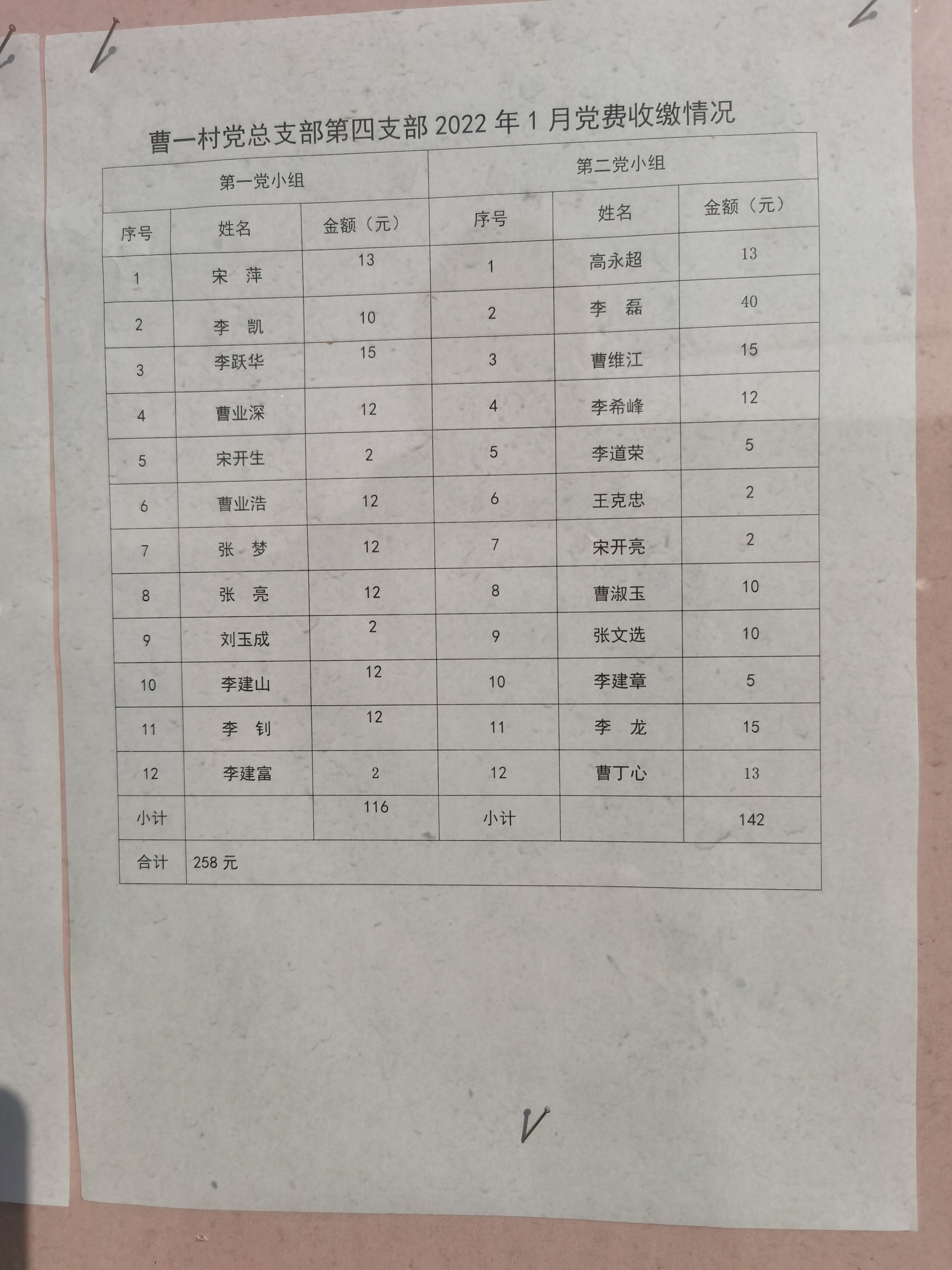 曹一村党总支部第四支部 2022 年 1 月党费收缴情况

| 第一党小组 | | | 第二党小组 | | |
|---|---|---|---|---|---|
| 序号 | 姓名 | 金额（元） | 序号 | 姓名 | 金额（元） |
| 1 | 宋　萍 | 13 | 1 | 高永超 | 13 |
| 2 | 李　凯 | 10 | 2 | 李　磊 | 40 |
| 3 | 李跃华 | 15 | 3 | 曹维江 | 15 |
| 4 | 曹业深 | 12 | 4 | 李希峰 | 12 |
| 5 | 宋开生 | 2 | 5 | 李道荣 | 5 |
| 6 | 曹业浩 | 12 | 6 | 王克忠 | 2 |
| 7 | 张　梦 | 12 | 7 | 宋开亮 | 2 |
| 8 | 张　亮 | 12 | 8 | 曹淑玉 | 10 |
| 9 | 刘玉成 | 2 | 9 | 张文选 | 10 |
| 10 | 李建山 | 12 | 10 | 李建章 | 5 |
| 11 | 李　钊 | 12 | 11 | 李　龙 | 15 |
| 12 | 李建富 | 2 | 12 | 曹丁心 | 13 |
| 小计 | | 116 | 小计 | | 142 |
| 合计 | 258 元 | | | | |